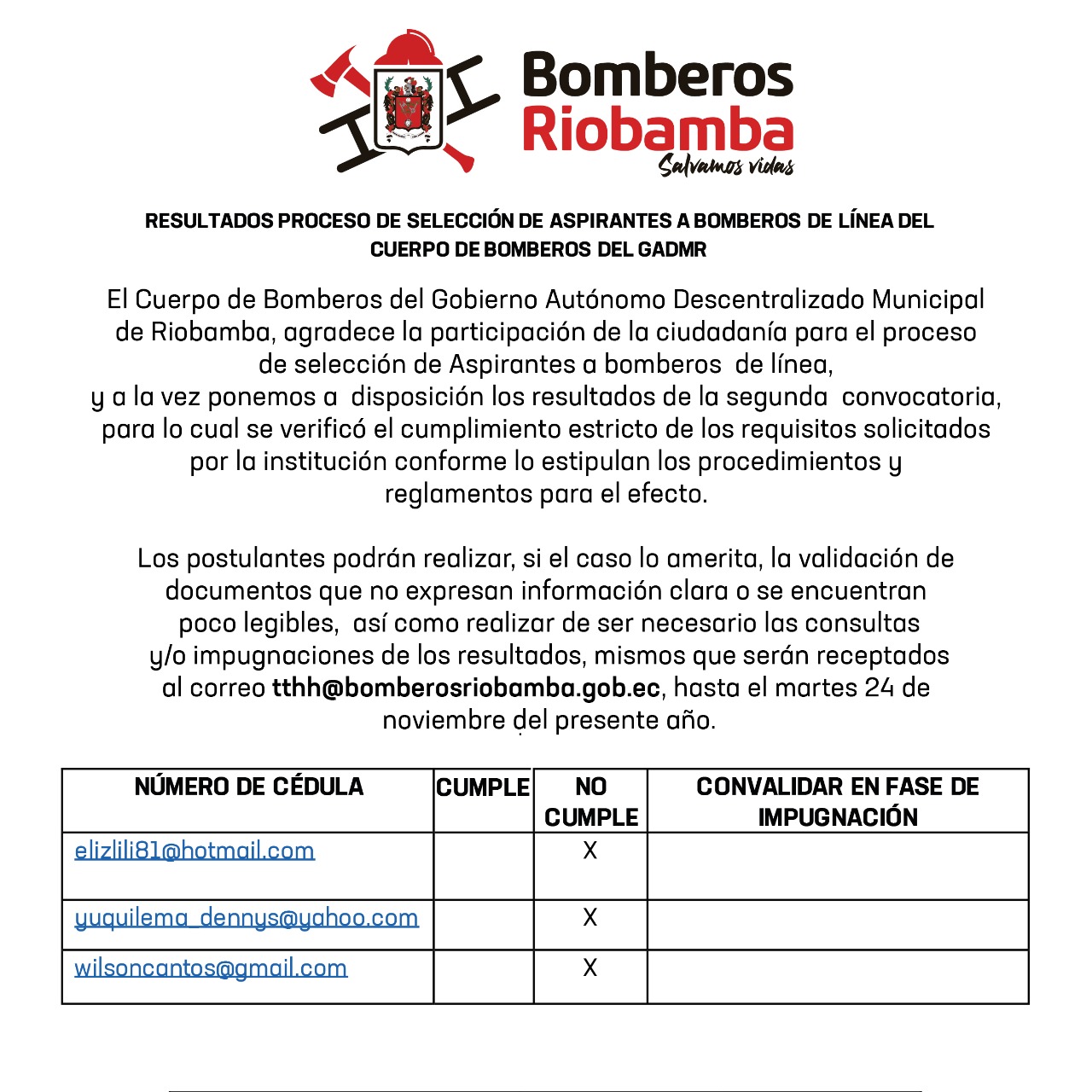 Bomberos Riobamba
Salvamos vidas

RESULTADOS PROCESO DE SELECCIÓN DE ASPIRANTES A BOMBEROS DE LÍNEA DEL CUERPO DE BOMBEROS DEL GADMR

El Cuerpo de Bomberos del Gobierno Autónomo Descentralizado Municipal de Riobamba, agradece la participación de la ciudadanía para el proceso de selección de Aspirantes a bomberos de línea, y a la vez ponemos a disposición los resultados de la segunda convocatoria, para lo cual se verificó el cumplimiento estricto de los requisitos solicitados por la institución conforme lo estipulan los procedimientos y reglamentos para el efecto.

Los postulantes podrán realizar, si el caso lo amerita, la validación de documentos que no expresan información clara o se encuentran poco legibles, así como realizar de ser necesario las consultas y/o impugnaciones de los resultados, mismos que serán receptados al correo tthh@bomberosriobamba.gob.ec, hasta el martes 24 de noviembre del presente año.

| NÚMERO DE CÉDULA | CUMPLE | NO CUMPLE | CONVALIDAR EN FASE DE IMPUGNACIÓN |
|---|---|---|---|
| elizlili81@hotmail.com | | X | |
| yuquilema_dennys@yahoo.com | | X | |
| wilsoncantos@gmail.com | | X | |